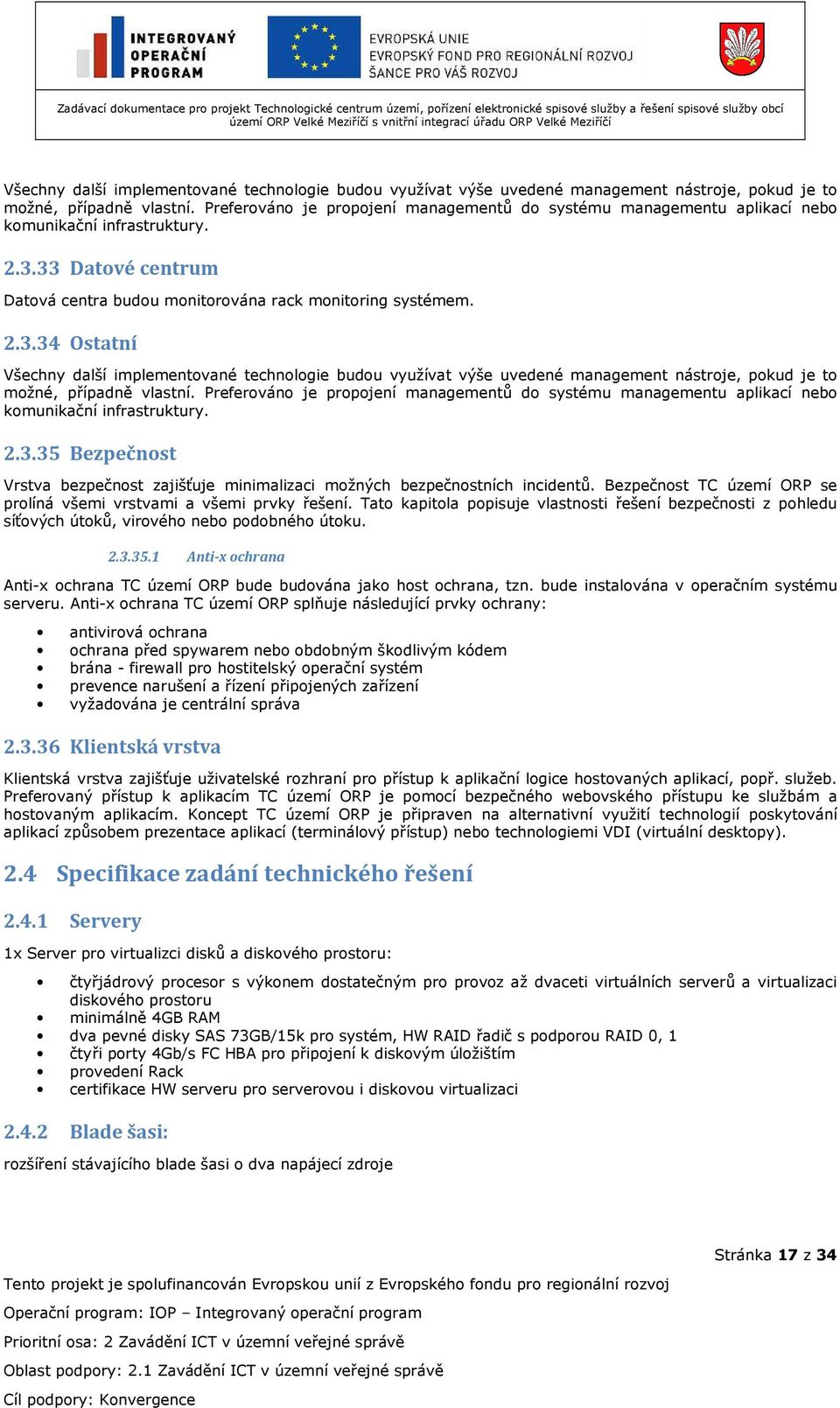 INTEGROVANÝ OPERAČNÍ PROGRAM

EVROPSKÁ UNIE
EVROPSKÝ FOND PRO REGIONÁLNÍ ROZVOJ
ŠANCE PRO VÁŠ ROZVOJ

Zadávací dokumentace pro projekt Technologické centrum území, pořízení elektronické spisové služby a řešení spisové služby obcí území ORP Velké Meziříčí s vnitřní integrací úřadu ORP Velké Meziříčí

Všechny další implementované technologie budou využívat výše uvedené management nástroje, pokud je to možné, případně vlastní. Preferováno je propojení managementů do systému managementu aplikací nebo komunikační infrastruktury.

2.3.33 Datové centrum

Datová centra budou monitorována rack monitoring systémem.

2.3.34 Ostatní

Všechny další implementované technologie budou využívat výše uvedené management nástroje, pokud je to možné, případně vlastní. Preferováno je propojení managementů do systému managementu aplikací nebo komunikační infrastruktury.

2.3.35 Bezpečnost

Vrstva bezpečnost zajišťuje minimalizaci možných bezpečnostních incidentů. Bezpečnost TC území ORP se prolíná všemi vrstvami a všemi prvky řešení. Tato kapitola popisuje vlastnosti řešení bezpečnosti z pohledu síťových útoků, virového nebo podobného útoku.

2.3.35.1 Anti-x ochrana

Anti-x ochrana TC území ORP bude budována jako host ochrana, tzn. bude instalována v operačním systému serveru. Anti-x ochrana TC území ORP splňuje následující prvky ochrany:

• antivirová ochrana
• ochrana před spywarem nebo obdobným škodlivým kódem
• brána - firewall pro hostitelský operační systém
• prevence narušení a řízení připojených zařízení
• vyžadována je centrální správa

2.3.36 Klientská vrstva

Klientská vrstva zajišťuje uživatelské rozhraní pro přístup k aplikační logice hostovaných aplikací, popř. služeb. Preferovaný přístup k aplikacím TC území ORP je pomocí bezpečného webovského přístupu ke službám a hostovaným aplikacím. Koncept TC území ORP je připraven na alternativní využití technologií poskytování aplikací způsobem prezentace aplikací (terminálový přístup) nebo technologiemi VDI (virtuální desktopy).

2.4 Specifikace zadání technického řešení

2.4.1 Servery

1x Server pro virtualizci disků a diskového prostoru:

• čtyřjádrový procesor s výkonem dostatečným pro provoz až dvaceti virtuálních serverů a virtualizaci diskového prostoru
• minimálně 4GB RAM
• dva pevné disky SAS 73GB/15k pro systém, HW RAID řadič s podporou RAID 0, 1
• čtyři porty 4Gb/s FC HBA pro připojení k diskovým úložištím
• provedení Rack
• certifikace HW serveru pro serverovou i diskovou virtualizaci

2.4.2 Blade šasi:

rozšíření stávajícího blade šasi o dva napájecí zdroje

Stránka 17 z 34

Tento projekt je spolufinancován Evropskou unií z Evropského fondu pro regionální rozvoj
Operační program: IOP – Integrovaný operační program
Prioritní osa: 2 Zavádění ICT v územní veřejné správě
Oblast podpory: 2.1 Zavádění ICT v územní veřejné správě
Cíl podpory: Konvergence